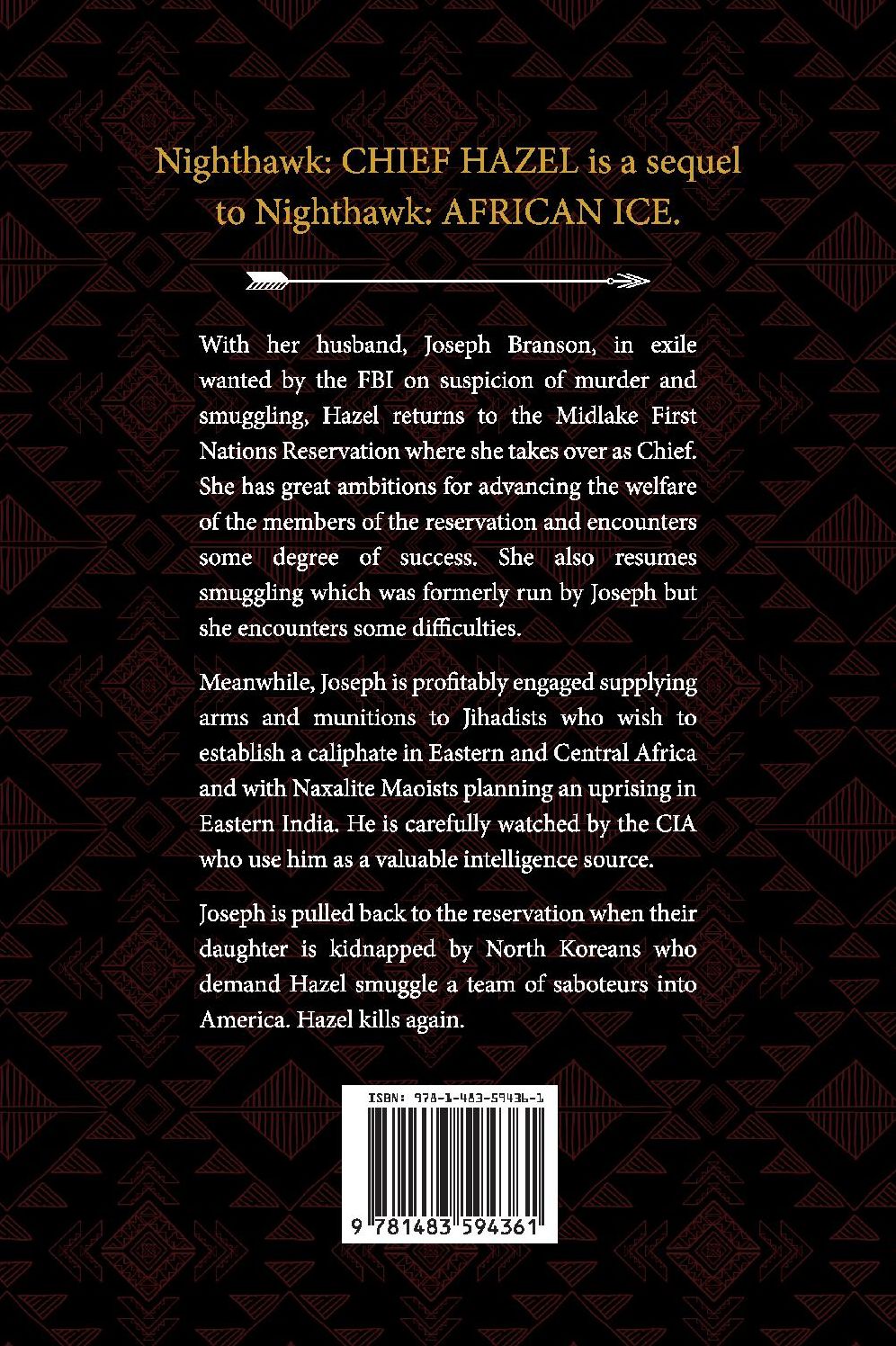 Nighthawk: CHIEF HAZEL is a sequel to Nighthawk: AFRICAN ICE.

With her husband, Joseph Branson, in exile wanted by the FBI on suspicion of murder and smuggling, Hazel returns to the Midlake First Nations Reservation where she takes over as Chief. She has great ambitions for advancing the welfare of the members of the reservation and encounters some degree of success. She also resumes smuggling which was formerly run by Joseph but she encounters some difficulties.

Meanwhile, Joseph is profitably engaged supplying arms and munitions to Jihadists who wish to establish a caliphate in Eastern and Central Africa and with Naxalite Maoists planning an uprising in Eastern India. He is carefully watched by the CIA who use him as a valuable intelligence source.

Joseph is pulled back to the reservation when their daughter is kidnapped by North Koreans who demand Hazel smuggle a team of saboteurs into America. Hazel kills again.

ISBN: 978-1-483-59436-1

9 781483 594361